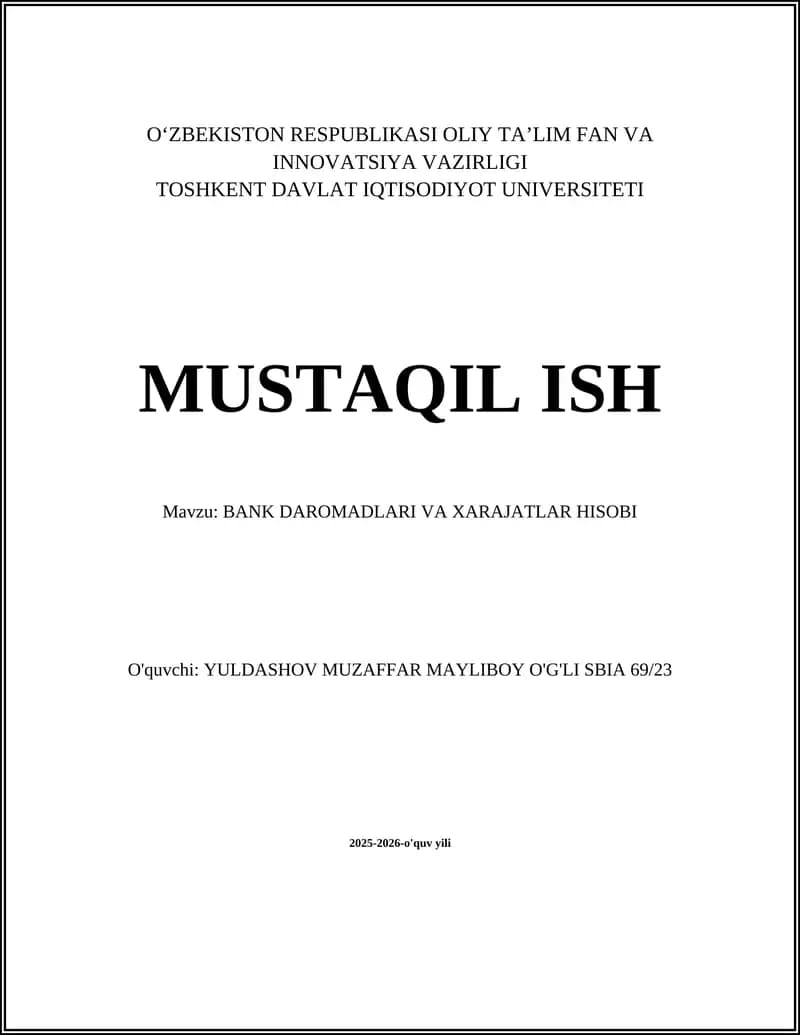 O‘ZBEKISTON RESPUBLIKASI OLIY TA’LIM FAN VA INNOVATSIYA VAZIRLIGI
TOSHKENT DAVLAT IQTISODIYOT UNIVERSITETI

MUSTAQIL ISH

Mavzu: BANK DAROMADLARI VA XARAJATLAR HISOBI

O'quvchi: YULDASHOV MUZAFFAR MAYLIBOY O'G'LI SBIA 69/23

2025-2026-o'quv yili